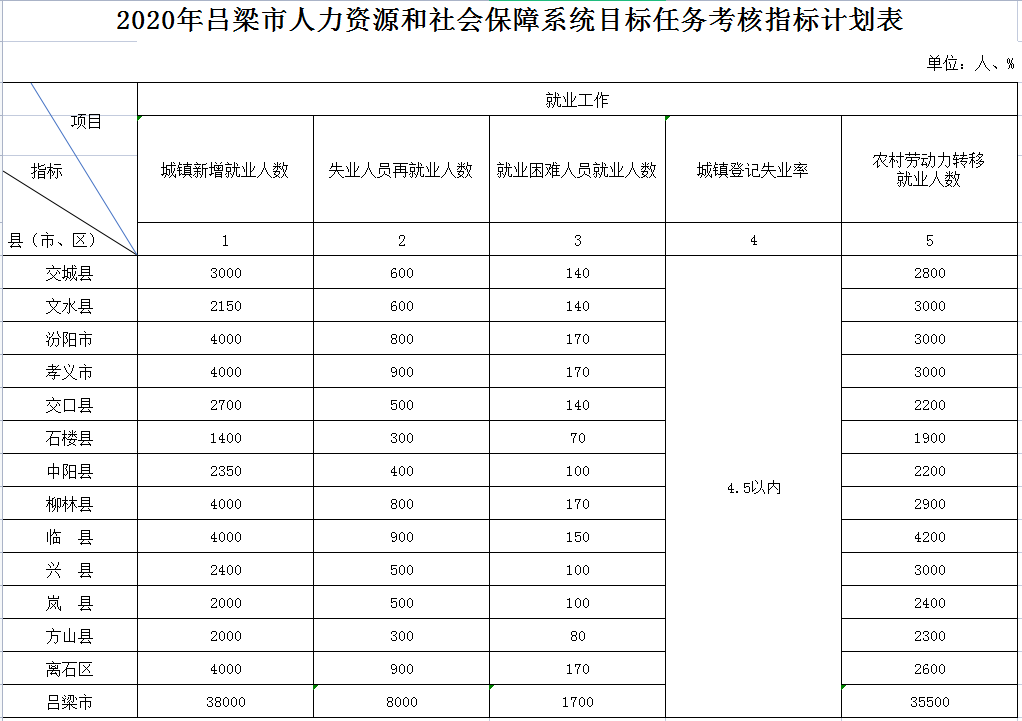 2020年吕梁市人力资源和社会保障系统目标任务考核指标计划表

单位：人、%

| 项目 指标 县（市、区） | 就业工作 | | | | |
|---|---|---|---|---|---|
| | 城镇新增就业人数 | 失业人员再就业人数 | 就业困难人员就业人数 | 城镇登记失业率 | 农村劳动力转移就业人数 |
| | 1 | 2 | 3 | 4 | 5 |
| 交城县 | 3000 | 600 | 140 | 4.5以内 | 2800 |
| 文水县 | 2150 | 600 | 140 | | 3000 |
| 汾阳市 | 4000 | 800 | 170 | | 3000 |
| 孝义市 | 4000 | 900 | 170 | | 3000 |
| 交口县 | 2700 | 500 | 140 | | 2200 |
| 石楼县 | 1400 | 300 | 70 | | 1900 |
| 中阳县 | 2350 | 400 | 100 | | 2200 |
| 柳林县 | 4000 | 800 | 170 | | 2900 |
| 临 县 | 4000 | 900 | 150 | | 4200 |
| 兴 县 | 2400 | 500 | 100 | | 3000 |
| 岚 县 | 2000 | 500 | 100 | | 2400 |
| 方山县 | 2000 | 300 | 80 | | 2300 |
| 离石区 | 4000 | 900 | 170 | | 2600 |
| 吕梁市 | 38000 | 8000 | 1700 | | 35500 |